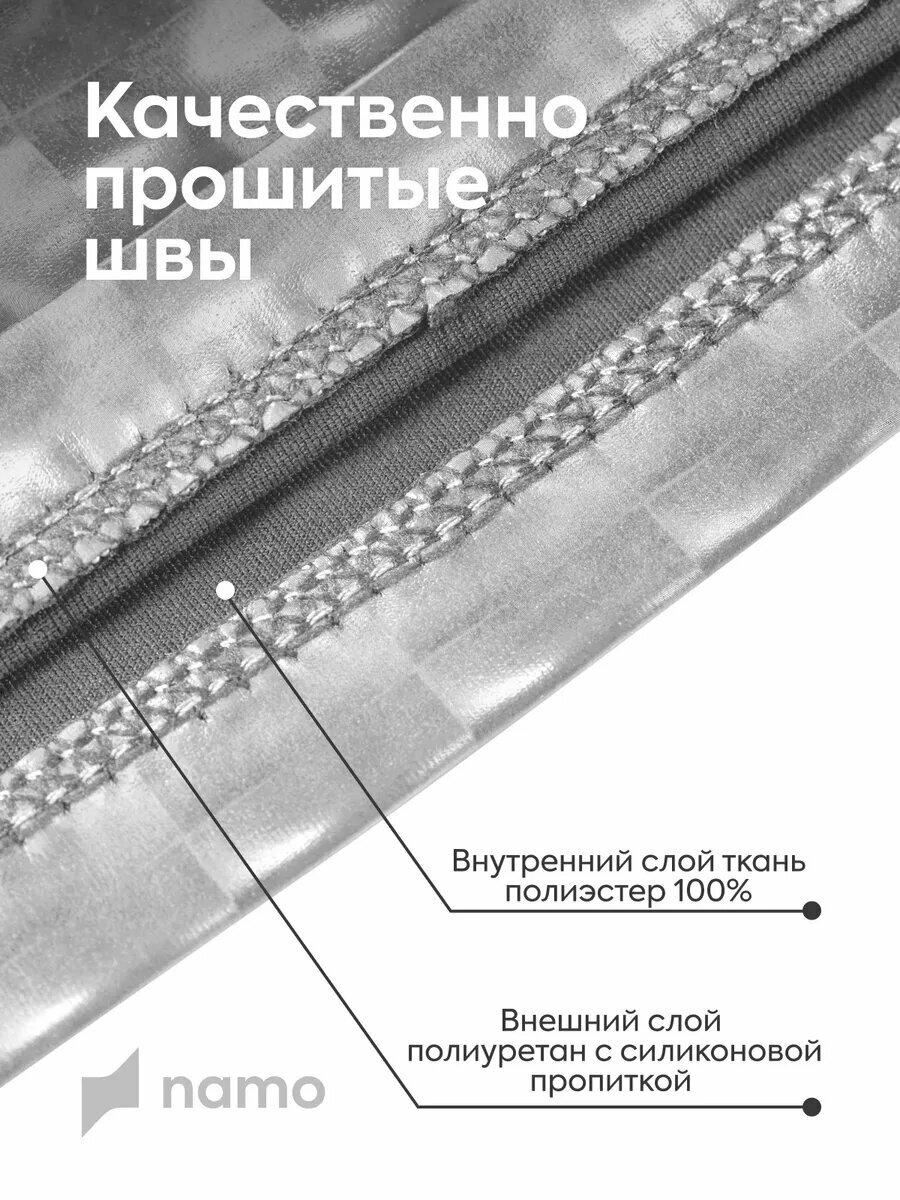 Качественно
прошитые
швы

Внутренний слой ткань
полиэстер 100%

Внешний слой
полиуретан с силиконовой
пропиткой

namo